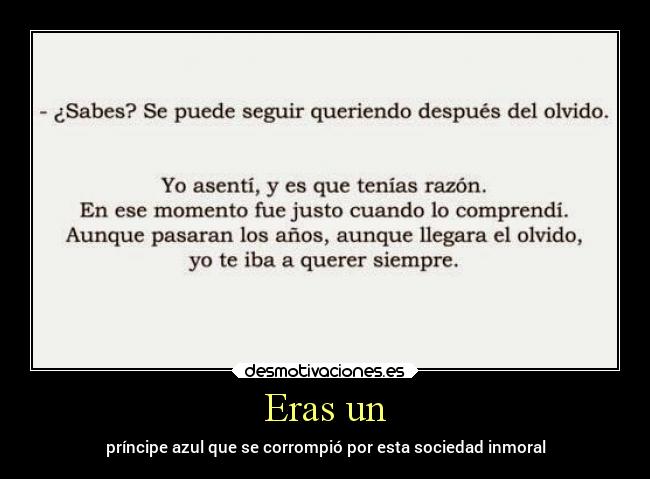 - ¿Sabes? Se puede seguir queriendo después del olvido.

Yo asentí, y es que tenías razón.
En ese momento fue justo cuando lo comprendí.
Aunque pasaran los años, aunque llegara el olvido,
yo te iba a querer siempre.

desmotivaciones.es

Eras un

príncipe azul que se corrompió por esta sociedad inmoral